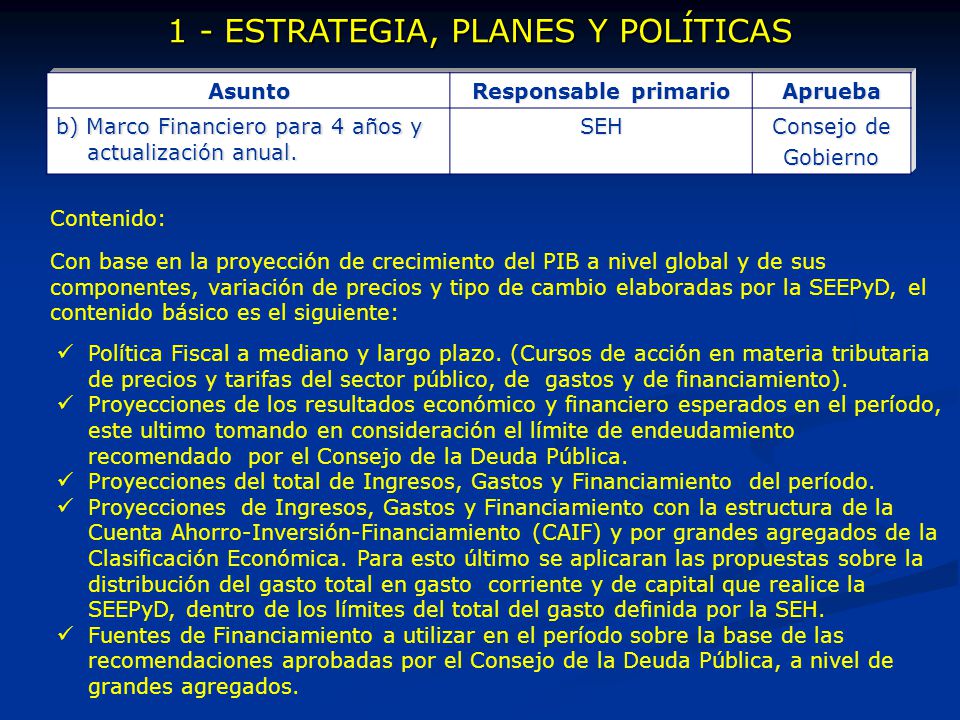 1 - ESTRATEGIA, PLANES Y POLÍTICAS

| Asunto | Responsable primario | Aprueba |
|---|---|---|
| b) Marco Financiero para 4 años y actualización anual. | SEH | Consejo de Gobierno |

Contenido:

Con base en la proyección de crecimiento del PIB a nivel global y de sus componentes, variación de precios y tipo de cambio elaboradas por la SEEPyD, el contenido básico es el siguiente:

✓ Política Fiscal a mediano y largo plazo. (Cursos de acción en materia tributaria de precios y tarifas del sector público, de gastos y de financiamiento).
✓ Proyecciones de los resultados económico y financiero esperados en el período, este ultimo tomando en consideración el límite de endeudamiento recomendado por el Consejo de la Deuda Pública.
✓ Proyecciones del total de Ingresos, Gastos y Financiamiento del período.
✓ Proyecciones de Ingresos, Gastos y Financiamiento con la estructura de la Cuenta Ahorro-Inversión-Financiamiento (CAIF) y por grandes agregados de la Clasificación Económica. Para esto último se aplicaran las propuestas sobre la distribución del gasto total en gasto corriente y de capital que realice la SEEPyD, dentro de los límites del total del gasto definida por la SEH.
✓ Fuentes de Financiamiento a utilizar en el período sobre la base de las recomendaciones aprobadas por el Consejo de la Deuda Pública, a nivel de grandes agregados.